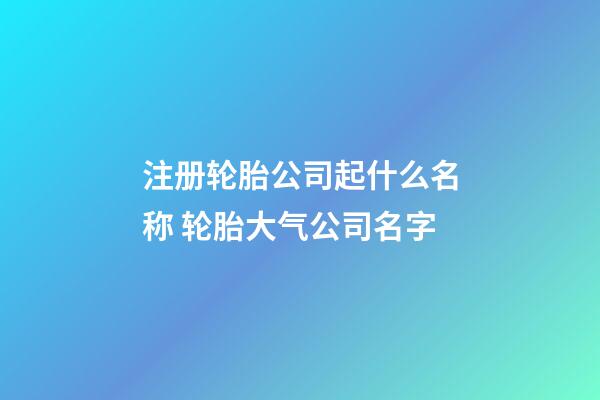 注册轮胎公司起什么名称 轮胎大气公司名字